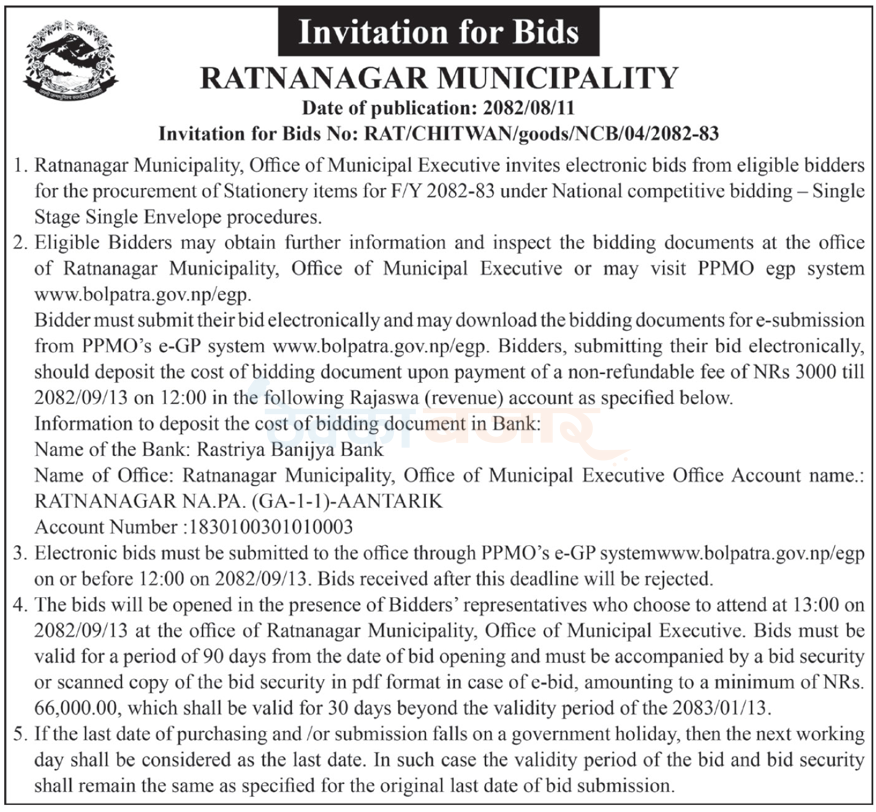 Invitation for Bids

RATNANAGAR MUNICIPALITY

Date of publication: 2082/08/11

Invitation for Bids No: RAT/CHITWAN/goods/NCB/04/2082-83

1. Ratnanagar Municipality, Office of Municipal Executive invites electronic bids from eligible bidders for the procurement of Stationery items for F/Y 2082-83 under National competitive bidding – Single Stage Single Envelope procedures.

2. Eligible Bidders may obtain further information and inspect the bidding documents at the office of Ratnanagar Municipality, Office of Municipal Executive or may visit PPMO egp system www.bolpatra.gov.np/egp.

Bidder must submit their bid electronically and may download the bidding documents for e-submission from PPMO's e-GP system www.bolpatra.gov.np/egp. Bidders, submitting their bid electronically, should deposit the cost of bidding document upon payment of a non-refundable fee of NRs 3000 till 2082/09/13 on 12:00 in the following Rajaswa (revenue) account as specified below.

Information to deposit the cost of bidding document in Bank:

Name of the Bank: Rastriya Banijya Bank

Name of Office: Ratnanagar Municipality, Office of Municipal Executive Office Account name.: RATNANAGAR NA.PA. (GA-1-1)-AANTARIK

Account Number :1830100301010003

3. Electronic bids must be submitted to the office through PPMO's e-GP systemwww.bolpatra.gov.np/egp on or before 12:00 on 2082/09/13. Bids received after this deadline will be rejected.

4. The bids will be opened in the presence of Bidders' representatives who choose to attend at 13:00 on 2082/09/13 at the office of Ratnanagar Municipality, Office of Municipal Executive. Bids must be valid for a period of 90 days from the date of bid opening and must be accompanied by a bid security or scanned copy of the bid security in pdf format in case of e-bid, amounting to a minimum of NRs. 66,000.00, which shall be valid for 30 days beyond the validity period of the 2083/01/13.

5. If the last date of purchasing and /or submission falls on a government holiday, then the next working day shall be considered as the last date. In such case the validity period of the bid and bid security shall remain the same as specified for the original last date of bid submission.